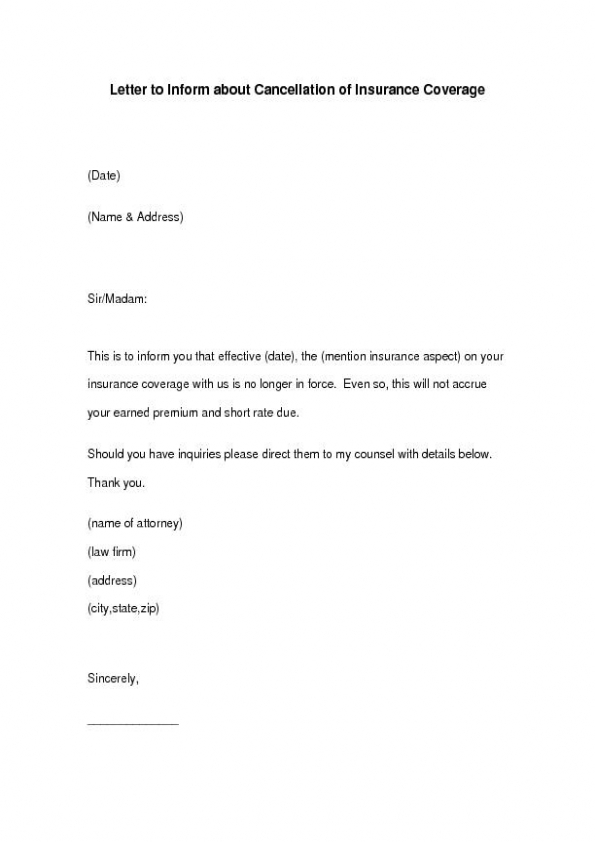 Letter to Inform about Cancellation of Insurance Coverage

(Date)

(Name & Address)

Sir/Madam:

This is to inform you that effective (date), the (mention insurance aspect) on your insurance coverage with us is no longer in force. Even so, this will not accrue your earned premium and short rate due.

Should you have inquiries please direct them to my counsel with details below. Thank you.

(name of attorney)
(law firm)
(address)
(city,state,zip)

Sincerely,

______________